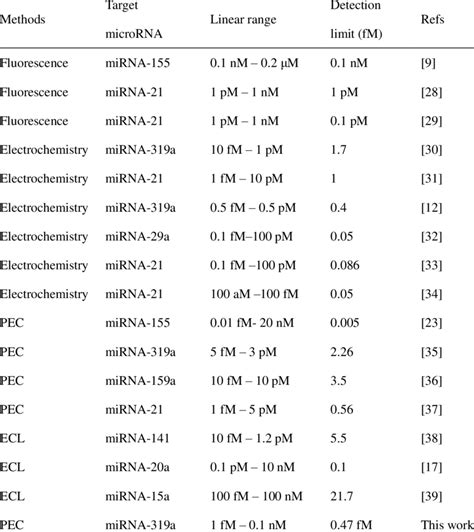 | Methods | Target microRNA | Linear range | Detection limit (fM) | Refs |
|---|---|---|---|---|
| Fluorescence | miRNA-155 | 0.1 nM – 0.2 μM | 0.1 nM | [9] |
| Fluorescence | miRNA-21 | 1 pM – 1 nM | 1 pM | [28] |
| Fluorescence | miRNA-21 | 1 pM – 1 nM | 0.1 pM | [29] |
| Electrochemistry | miRNA-319a | 10 fM – 1 pM | 1.7 | [30] |
| Electrochemistry | miRNA-21 | 1 fM – 10 pM | 1 | [31] |
| Electrochemistry | miRNA-319a | 0.5 fM – 0.5 pM | 0.4 | [12] |
| Electrochemistry | miRNA-29a | 0.1 fM–100 pM | 0.05 | [32] |
| Electrochemistry | miRNA-21 | 0.1 fM –100 pM | 0.086 | [33] |
| Electrochemistry | miRNA-21 | 100 aM –100 fM | 0.05 | [34] |
| PEC | miRNA-155 | 0.01 fM- 20 nM | 0.005 | [23] |
| PEC | miRNA-319a | 5 fM – 3 pM | 2.26 | [35] |
| PEC | miRNA-159a | 10 fM – 10 pM | 3.5 | [36] |
| PEC | miRNA-21 | 1 fM – 5 pM | 0.56 | [37] |
| ECL | miRNA-141 | 10 fM – 1.2 pM | 5.5 | [38] |
| ECL | miRNA-20a | 0.1 pM – 10 nM | 0.1 | [17] |
| ECL | miRNA-15a | 100 fM – 100 nM | 21.7 | [39] |
| PEC | miRNA-319a | 1 fM – 0.1 nM | 0.47 fM | This work |